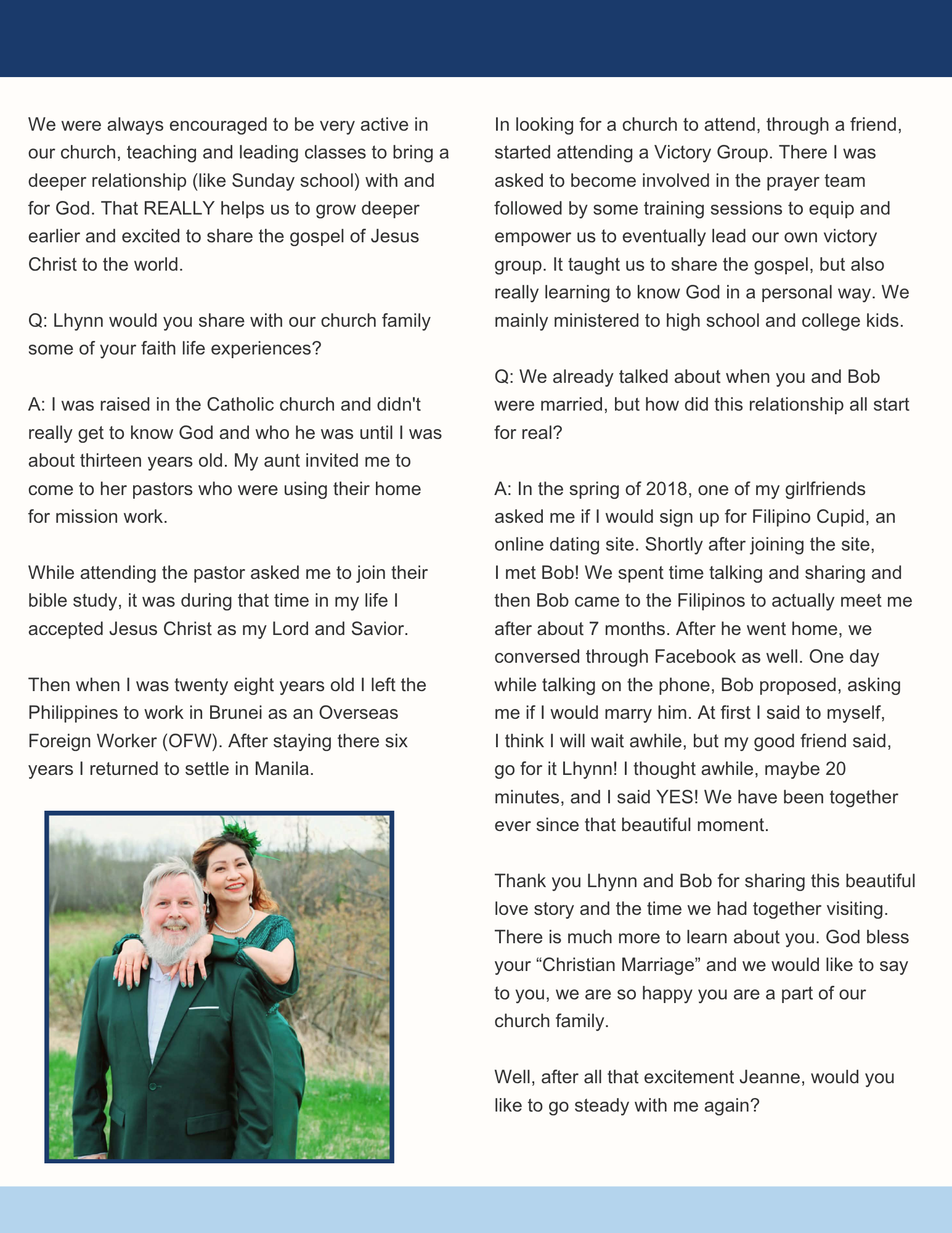 We were always encouraged to be very active in our church, teaching and leading classes to bring a deeper relationship (like Sunday school) with and for God. That REALLY helps us to grow deeper earlier and excited to share the gospel of Jesus Christ to the world.

Q: Lhynn would you share with our church family some of your faith life experiences?

A: I was raised in the Catholic church and didn't really get to know God and who he was until I was about thirteen years old. My aunt invited me to come to her pastors who were using their home for mission work.

While attending the pastor asked me to join their bible study, it was during that time in my life I accepted Jesus Christ as my Lord and Savior.

Then when I was twenty eight years old I left the Philippines to work in Brunei as an Overseas Foreign Worker (OFW). After staying there six years I returned to settle in Manila.

In looking for a church to attend, through a friend, started attending a Victory Group. There I was asked to become involved in the prayer team followed by some training sessions to equip and empower us to eventually lead our own victory group. It taught us to share the gospel, but also really learning to know God in a personal way. We mainly ministered to high school and college kids.

Q: We already talked about when you and Bob were married, but how did this relationship all start for real?

A: In the spring of 2018, one of my girlfriends asked me if I would sign up for Filipino Cupid, an online dating site. Shortly after joining the site, I met Bob! We spent time talking and sharing and then Bob came to the Filipinos to actually meet me after about 7 months. After he went home, we conversed through Facebook as well. One day while talking on the phone, Bob proposed, asking me if I would marry him. At first I said to myself, I think I will wait awhile, but my good friend said, go for it Lhynn! I thought awhile, maybe 20 minutes, and I said YES! We have been together ever since that beautiful moment.

Thank you Lhynn and Bob for sharing this beautiful love story and the time we had together visiting. There is much more to learn about you. God bless your “Christian Marriage” and we would like to say to you, we are so happy you are a part of our church family.

Well, after all that excitement Jeanne, would you like to go steady with me again?